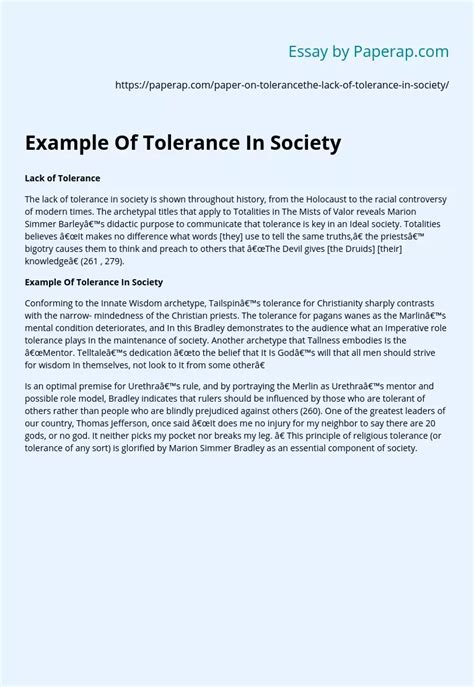 Essay by Paperap.com

https://paperap.com/paper-on-tolerancethe-lack-of-tolerance-in-society/

Example Of Tolerance In Society

Lack of Tolerance

The lack of tolerance in society is shown throughout history, from the Holocaust to the racial controversy of modern times. The archetypal titles that apply to Totalities in The Mists of Valor reveals Marion Simmer Barleyâ€™s didactic purpose to communicate that tolerance is key in an Ideal society. Totalities believes â€œIt makes no difference what words [they] use to tell the same truths,â€ the priestsâ€™ bigotry causes them to think and preach to others that â€œThe Devil gives [the Druids] [their] knowledgeâ€ (261 , 279).

Example Of Tolerance In Society

Conforming to the Innate Wisdom archetype, Tailspinâ€™s tolerance for Christianity sharply contrasts with the narrow- mindedness of the Christian priests. The tolerance for pagans wanes as the Marlinâ€™s mental condition deteriorates, and In this Bradley demonstrates to the audience what an Imperative role tolerance plays In the maintenance of society. Another archetype that Tallness embodies Is the â€œMentor. Telltaleâ€™s dedication â€œto the belief that It Is Godâ€™s will that all men should strive for wisdom In themselves, not look to It from some otherâ€

Is an optimal premise for Urethraâ€™s rule, and by portraying the Merlin as Urethraâ€™s mentor and possible role model, Bradley indicates that rulers should be influenced by those who are tolerant of others rather than people who are blindly prejudiced against others (260). One of the greatest leaders of our country, Thomas Jefferson, once said â€œIt does me no injury for my neighbor to say there are 20 gods, or no god. It neither picks my pocket nor breaks my leg. â€ This principle of religious tolerance (or tolerance of any sort) is glorified by Marion Simmer Bradley as an essential component of society.